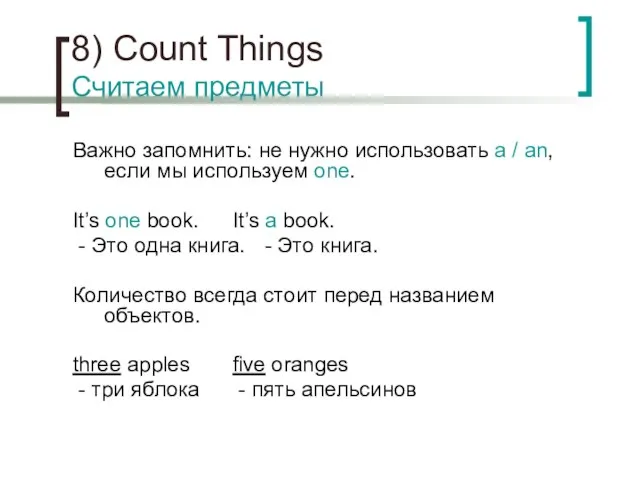 8) Count Things
Считаем предметы

Важно запомнить: не нужно использовать a / an, если мы используем one.

It's one book. It's a book.
- Это одна книга. - Это книга.

Количество всегда стоит перед названием объектов.

three apples five oranges
- три яблока - пять апельсинов